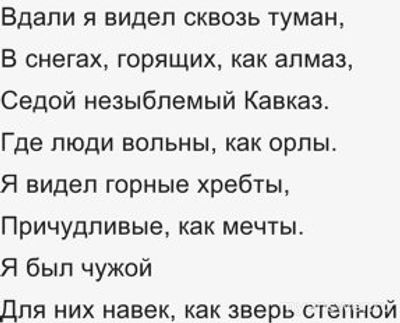 Вдали я видел сквозь туман,

В снегах, горящих, как алмаз,

Седой незыблемый Кавказ.

Где люди вольны, как орлы.

Я видел горные хребты,

Причудливые, как мечты.

Я был чужой

Для них навек, как зверь степной